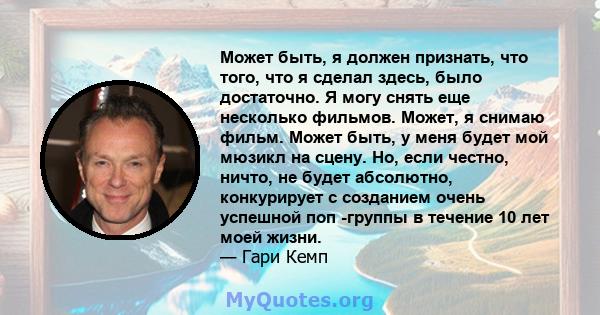 Может быть, я должен признать, что того, что я сделал здесь, было достаточно. Я могу снять еще несколько фильмов. Может, я снимаю фильм. Может быть, у меня будет мой мюзикл на сцену. Но, если честно, ничто, не будет абсолютно, конкурирует с созданием очень успешной поп -группы в течение 10 лет моей жизни.
— Гари Кемп

MyQuotes.org